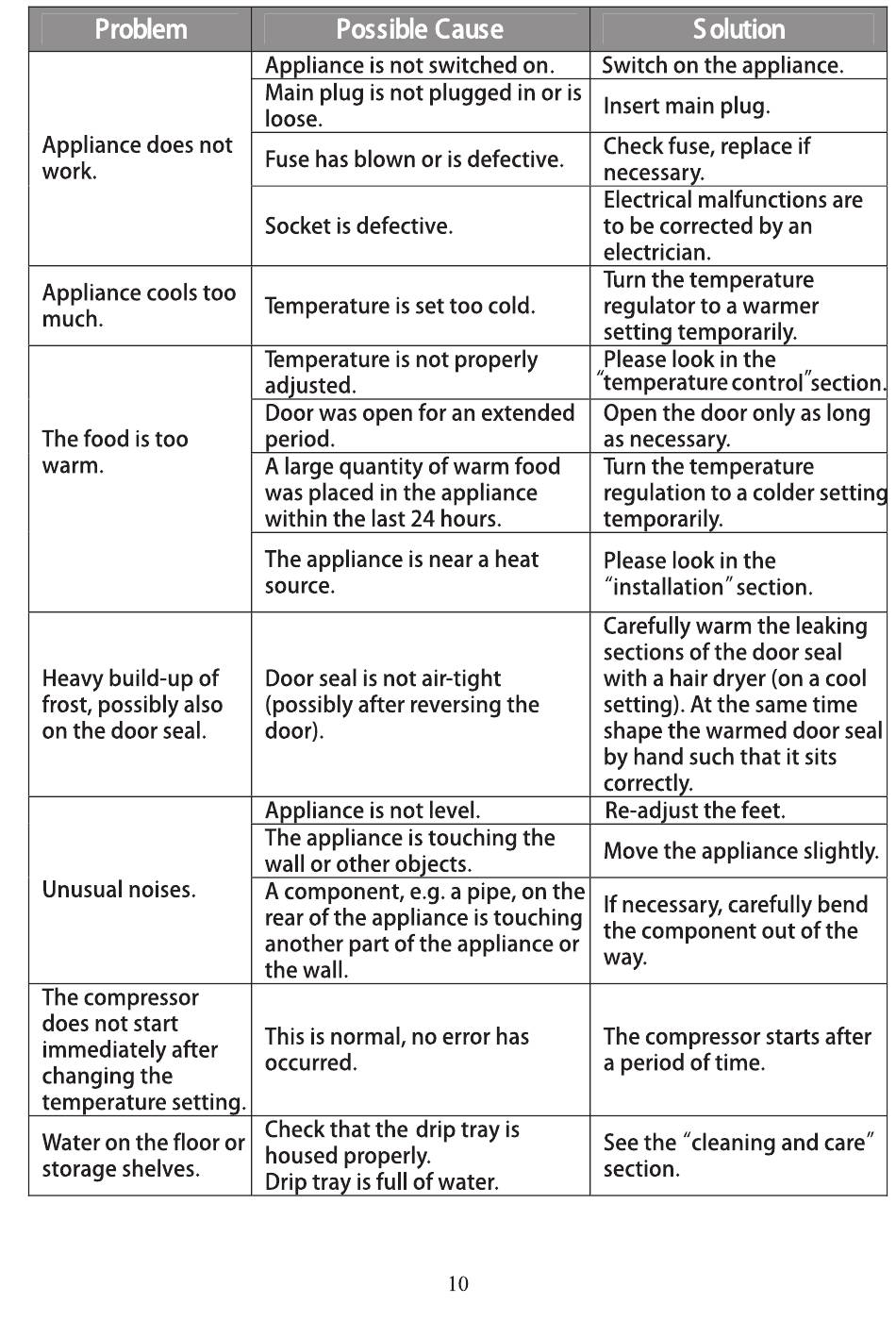 | Problem | Possible Cause | Solution |
|---|---|---|
| Appliance does not work. | Appliance is not switched on. | Switch on the appliance. |
| | Main plug is not plugged in or is loose. | Insert main plug. |
| | Fuse has blown or is defective. | Check fuse, replace if necessary. |
| | Socket is defective. | Electrical malfunctions are to be corrected by an electrician. |
| Appliance cools too much. | Temperature is set too cold. | Turn the temperature regulator to a warmer setting temporarily. |
| The food is too warm. | Temperature is not properly adjusted. | Please look in the "temperature control"section. |
| | Door was open for an extended period. | Open the door only as long as necessary. |
| | A large quantity of warm food was placed in the appliance within the last 24 hours. | Turn the temperature regulation to a colder setting temporarily. |
| | The appliance is near a heat source. | Please look in the "installation" section. |
| Heavy build-up of frost, possibly also on the door seal. | Door seal is not air-tight (possibly after reversing the door). | Carefully warm the leaking sections of the door seal with a hair dryer (on a cool setting). At the same time shape the warmed door seal by hand such that it sits correctly. |
| Unusual noises. | Appliance is not level. | Re-adjust the feet. |
| | The appliance is touching the wall or other objects. | Move the appliance slightly. |
| | A component, e.g. a pipe, on the rear of the appliance is touching another part of the appliance or the wall. | If necessary, carefully bend the component out of the way. |
| The compressor does not start immediately after changing the temperature setting. | This is normal, no error has occurred. | The compressor starts after a period of time. |
| Water on the floor or storage shelves. | Check that the drip tray is housed properly. Drip tray is full of water. | See the "cleaning and care" section. |

10